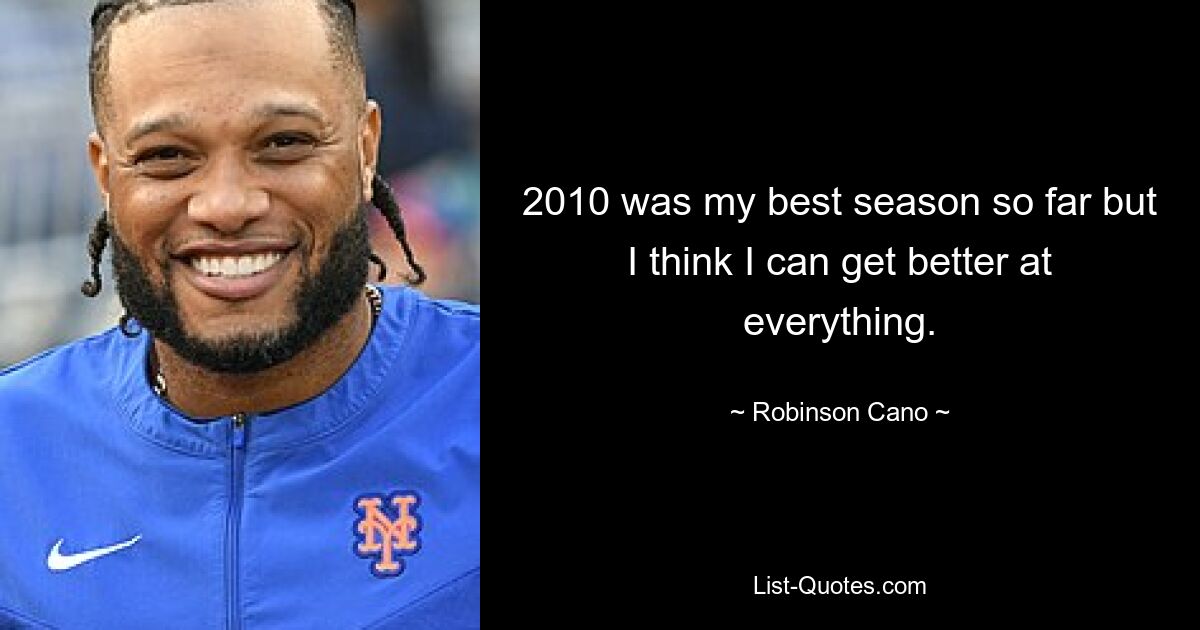 NY

2010 was my best season so far but I think I can get better at everything.

~ Robinson Cano ~

List-Quotes.com